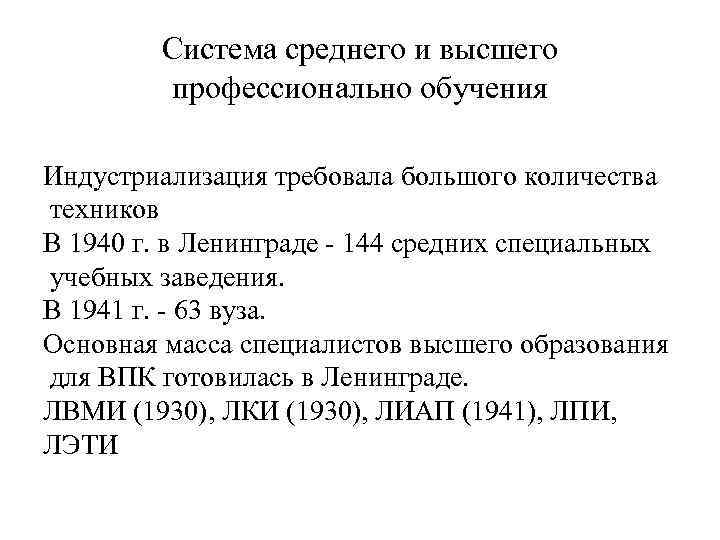 Система среднего и высшего профессионально обучения

Индустриализация требовала большого количества техников
В 1940 г. в Ленинграде - 144 средних специальных учебных заведения.
В 1941 г. - 63 вуза.
Основная масса специалистов высшего образования для ВПК готовилась в Ленинграде.
ЛВМИ (1930), ЛКИ (1930), ЛИАП (1941), ЛПИ, ЛЭТИ